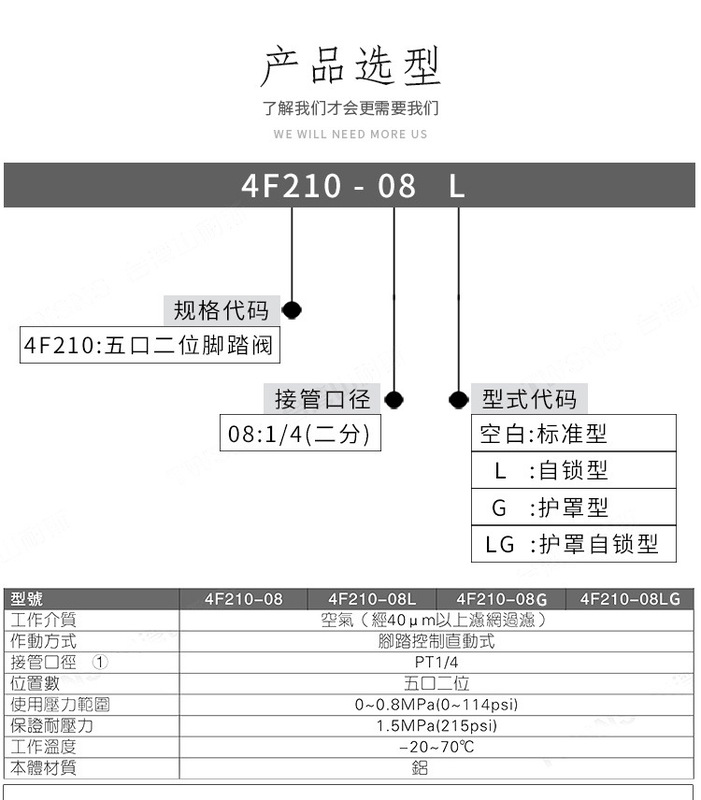 产品选型

了解我们才会更需要我们

WE WILL NEED MORE US

4F210 - 08 L

规格代码

4F210:五口二位脚踏阀

接管口径

08:1/4(二分)

型式代码

空白:标准型

L :自锁型

G :护罩型

LG :护罩自锁型

| 型號 | 4F210-08 | 4F210-08L | 4F210-08G | 4F210-08LG |
|---|---|---|---|---|
| 工作介質 | 空氣(經40μm以上濾網過濾) | | | |
| 作動方式 | 腳踏控制直動式 | | | |
| 接管口徑 ① | PT1/4 | | | |
| 位置數 | 五口二位 | | | |
| 使用壓力範圍 | 0~0.8MPa(0~114psi) | | | |
| 保證耐壓力 | 1.5MPa(215psi) | | | |
| 工作溫度 | -20~70℃ | | | |
| 本體材質 | 鋁 | | | |